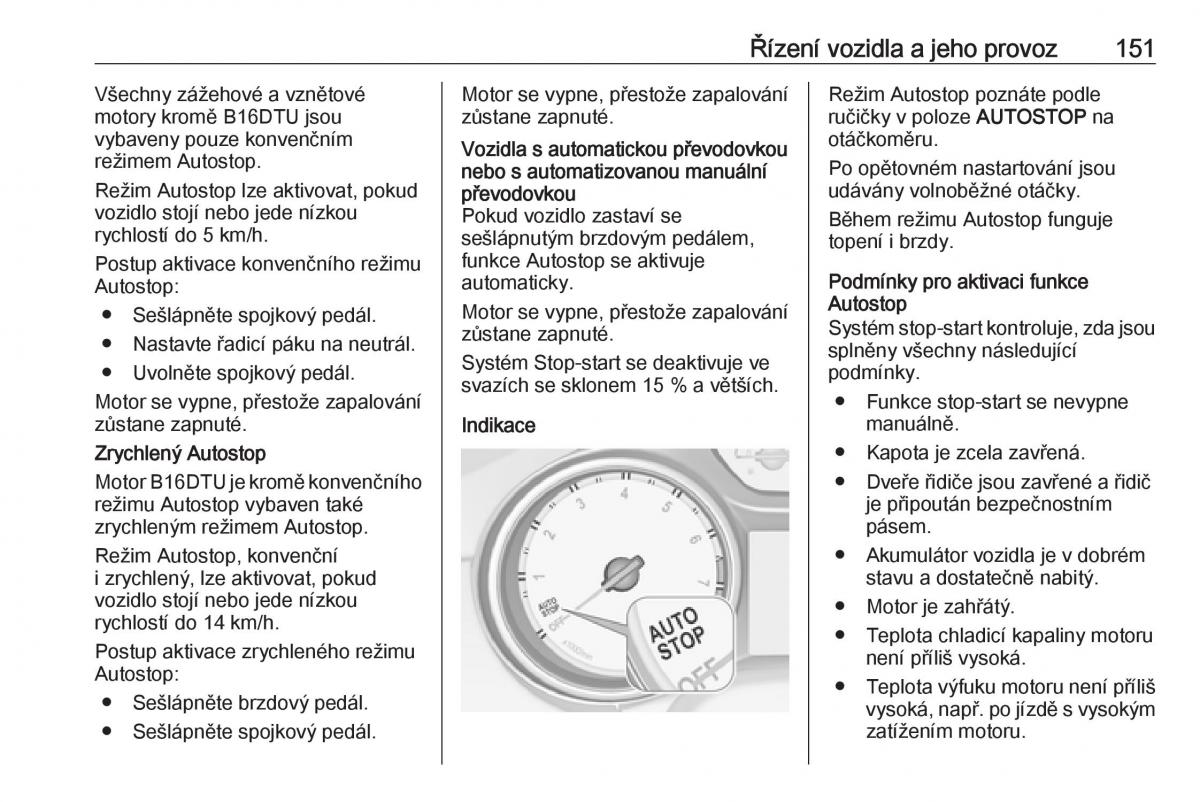 Řízení vozidla a jeho provoz 151

Všechny zážehové a vznětové motory kromě B16DTU jsou vybaveny pouze konvenčním režimem Autostop.

Režim Autostop lze aktivovat, pokud vozidlo stojí nebo jede nízkou rychlostí do 5 km/h.

Postup aktivace konvenčního režimu Autostop:

● Sešlápněte spojkový pedál.
● Nastavte řadicí páku na neutrál.
● Uvolněte spojkový pedál.

Motor se vypne, přestože zapalování zůstane zapnuté.

Zrychlený Autostop
Motor B16DTU je kromě konvenčního režimu Autostop vybaven také zrychleným režimem Autostop.

Režim Autostop, konvenční i zrychlený, lze aktivovat, pokud vozidlo stojí nebo jede nízkou rychlostí do 14 km/h.

Postup aktivace zrychleného režimu Autostop:

● Sešlápněte brzdový pedál.
● Sešlápněte spojkový pedál.

Motor se vypne, přestože zapalování zůstane zapnuté.

Vozidla s automatickou převodovkou nebo s automatizovanou manuální převodovkou
Pokud vozidlo zastaví se sešlápnutým brzdovým pedálem, funkce Autostop se aktivuje automaticky.

Motor se vypne, přestože zapalování zůstane zapnuté.

Systém Stop-start se deaktivuje ve svazích se sklonem 15 % a větších.

Indikace

1 2 3 4 5 6 7
AUTO STOP
OFF
AUTO STOP
OFF

Režim Autostop poznáte podle ručičky v poloze AUTOSTOP na otáčkoměru.

Po opětovném nastartování jsou udávány volnoběžné otáčky.

Během režimu Autostop funguje topení i brzdy.

Podmínky pro aktivaci funkce Autostop
Systém stop-start kontroluje, zda jsou splněny všechny následující podmínky.

● Funkce stop-start se nevypne manuálně.
● Kapota je zcela zavřená.
● Dveře řidiče jsou zavřené a řidič je připoután bezpečnostním pásem.
● Akumulátor vozidla je v dobrém stavu a dostatečně nabitý.
● Motor je zahřátý.
● Teplota chladicí kapaliny motoru není příliš vysoká.
● Teplota výfuku motoru není příliš vysoká, např. po jízdě s vysokým zatížením motoru.